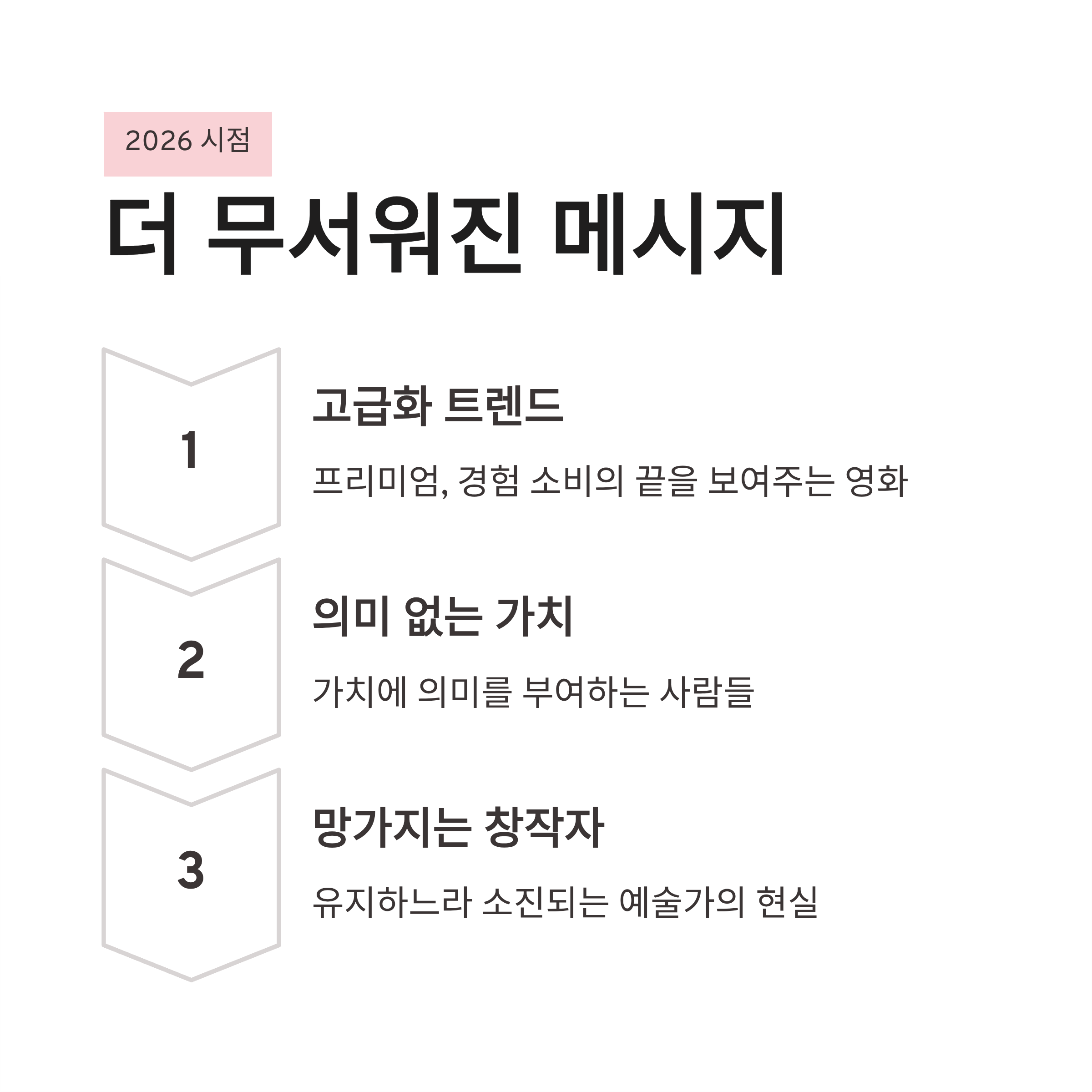 2026 시점

더 무서워진 메시지

1

고급화 트렌드

프리미엄, 경험 소비의 끝을 보여주는 영화

2

의미 없는 가치

가치에 의미를 부여하는 사람들

3

망가지는 창작자

유지하느라 소진되는 예술가의 현실